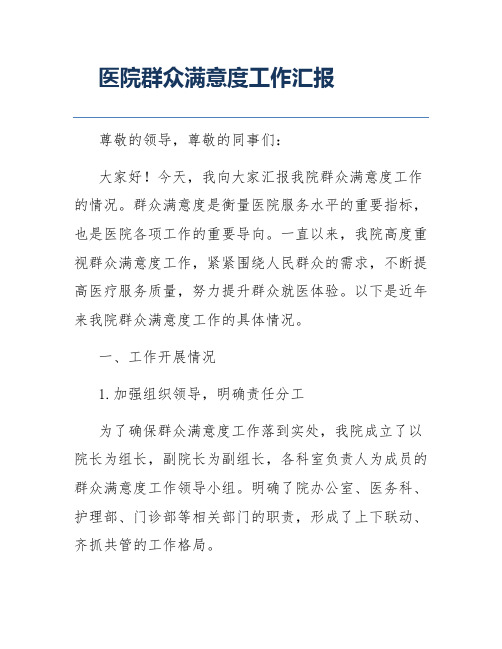 医院群众满意度工作汇报

尊敬的领导，尊敬的同事们：

大家好！今天，我向大家汇报我院群众满意度工作的情况。群众满意度是衡量医院服务水平的重要指标，也是医院各项工作的重要导向。一直以来，我院高度重视群众满意度工作，紧紧围绕人民群众的需求，不断提高医疗服务质量，努力提升群众就医体验。以下是近年来我院群众满意度工作的具体情况。

一、工作开展情况

1. 加强组织领导，明确责任分工

为了确保群众满意度工作落到实处，我院成立了以院长为组长，副院长为副组长，各科室负责人为成员的群众满意度工作领导小组。明确了院办公室、医务科、护理部、门诊部等相关部门的职责，形成了上下联动、齐抓共管的工作格局。